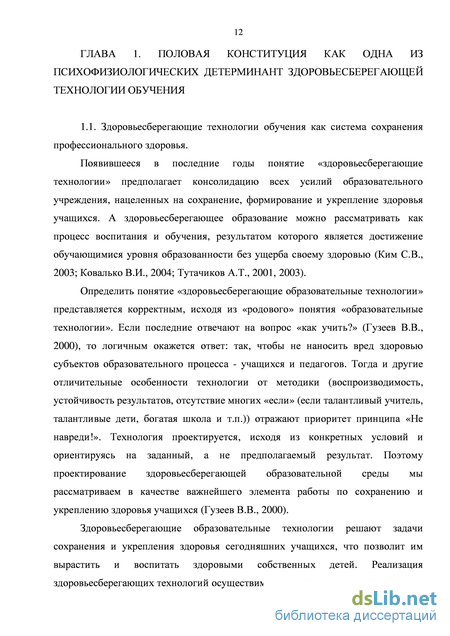 12

ГЛАВА 1. ПОЛОВАЯ КОНСТИТУЦИЯ КАК ОДНА ИЗ ПСИХОФИЗИОЛОГИЧЕСКИХ ДЕТЕРМИНАНТ ЗДОРОВЬЕСБЕРЕГАЮЩЕЙ ТЕХНОЛОГИИ ОБУЧЕНИЯ

1.1. Здоровьесберегающие технологии обучения как система сохранения профессионального здоровья.

Появившееся в последние годы понятие «здоровьесберегающие технологии» предполагает консолидацию всех усилий образовательного учреждения, нацеленных на сохранение, формирование и укрепление здоровья учащихся. А здоровьесберегающее образование можно рассматривать как процесс воспитания и обучения, результатом которого является достижение обучающимися уровня образованности без ущерба своему здоровью (Ким С.В., 2003; Ковалько В.И., 2004; Тутачиков А.Т., 2001, 2003).

Определить понятие «здоровьесберегающие образовательные технологии» представляется корректным, исходя из «родового» понятия «образовательные технологии». Если последние отвечают на вопрос «как учить?» (Гузеев В.В., 2000), то логичным окажется ответ: так, чтобы не наносить вред здоровью субъектов образовательного процесса - учащихся и педагогов. Тогда и другие отличительные особенности технологии от методики (воспроизводимость, устойчивость результатов, отсутствие многих «если» (если талантливый учитель, талантливые дети, богатая школа и т.п.)) отражают приоритет принципа «Не навреди!». Технология проектируется, исходя из конкретных условий и ориентируясь на заданный, а не предполагаемый результат. Поэтому проектирование здоровьесберегающей образовательной среды мы рассматриваем в качестве важнейшего элемента работы по сохранению и укреплению здоровья учащихся (Гузеев В.В., 2000).

Здоровьесберегающие образовательные технологии решают задачи сохранения и укрепления здоровья сегодняшних учащихся, что позволит им вырастить и воспитать здоровыми собственных детей. Реализация здоровьесберегающих технологий осуществим

dsLib.net
библиотека диссертаций